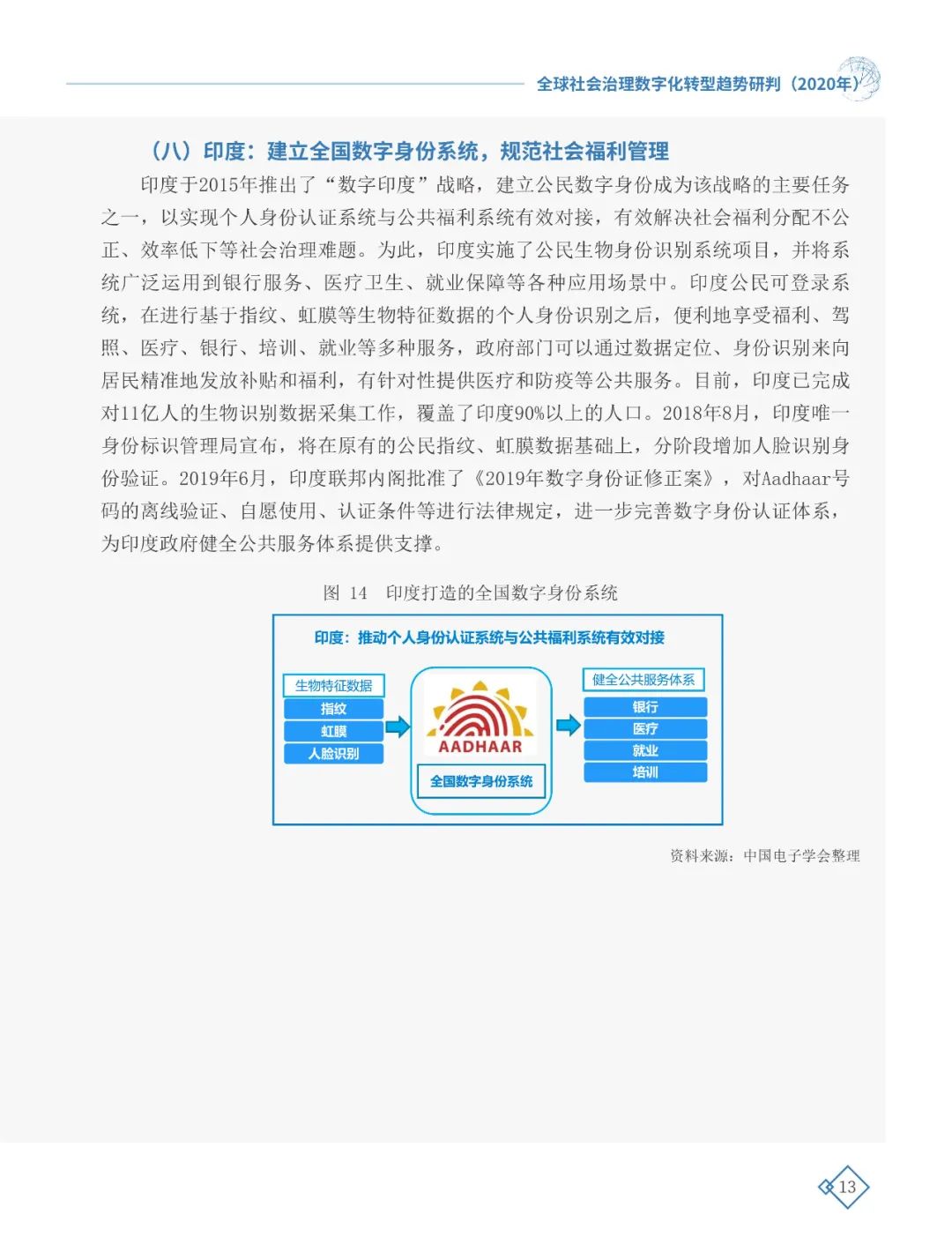 全球社会治理数字化转型趋势研判（2020年）

（八）印度：建立全国数字身份系统，规范社会福利管理

印度于2015年推出了“数字印度”战略，建立公民数字身份成为该战略的主要任务之一，以实现个人身份认证系统与公共福利系统有效对接，有效解决社会福利分配不公正、效率低下等社会治理难题。为此，印度实施了公民生物身份识别系统项目，并将系统广泛运用到银行服务、医疗卫生、就业保障等各种应用场景中。印度公民可登录系统，在进行基于指纹、虹膜等生物特征数据的个人身份识别之后，便利地享受福利、驾照、医疗、银行、培训、就业等多种服务，政府部门可以通过数据定位、身份识别来向居民精准地发放补贴和福利，有针对性提供医疗和防疫等公共服务。目前，印度已完成对11亿人的生物识别数据采集工作，覆盖了印度90%以上的人口。2018年8月，印度唯一身份标识管理局宣布，将在原有的公民指纹、虹膜数据基础上，分阶段增加人脸识别身份验证。2019年6月，印度联邦内阁批准了《2019年数字身份证修正案》，对Aadhaar号码的离线验证、自愿使用、认证条件等进行法律规定，进一步完善数字身份认证体系，为印度政府健全公共服务体系提供支撑。

图 14　印度打造的全国数字身份系统

印度：推动个人身份认证系统与公共福利系统有效对接

生物特征数据
指纹
虹膜
人脸识别

AADHAAR
全国数字身份系统

健全公共服务体系
银行
医疗
就业
培训

资料来源：中国电子学会整理

13